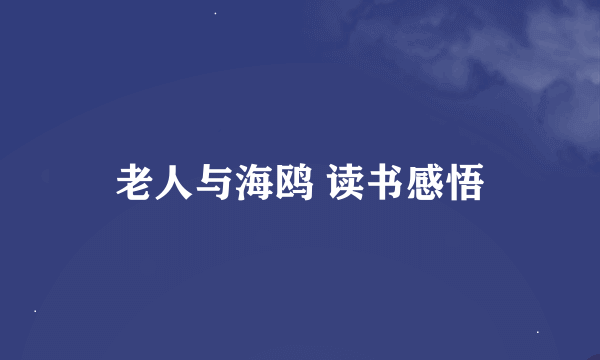 老人与海鸥 读书感悟